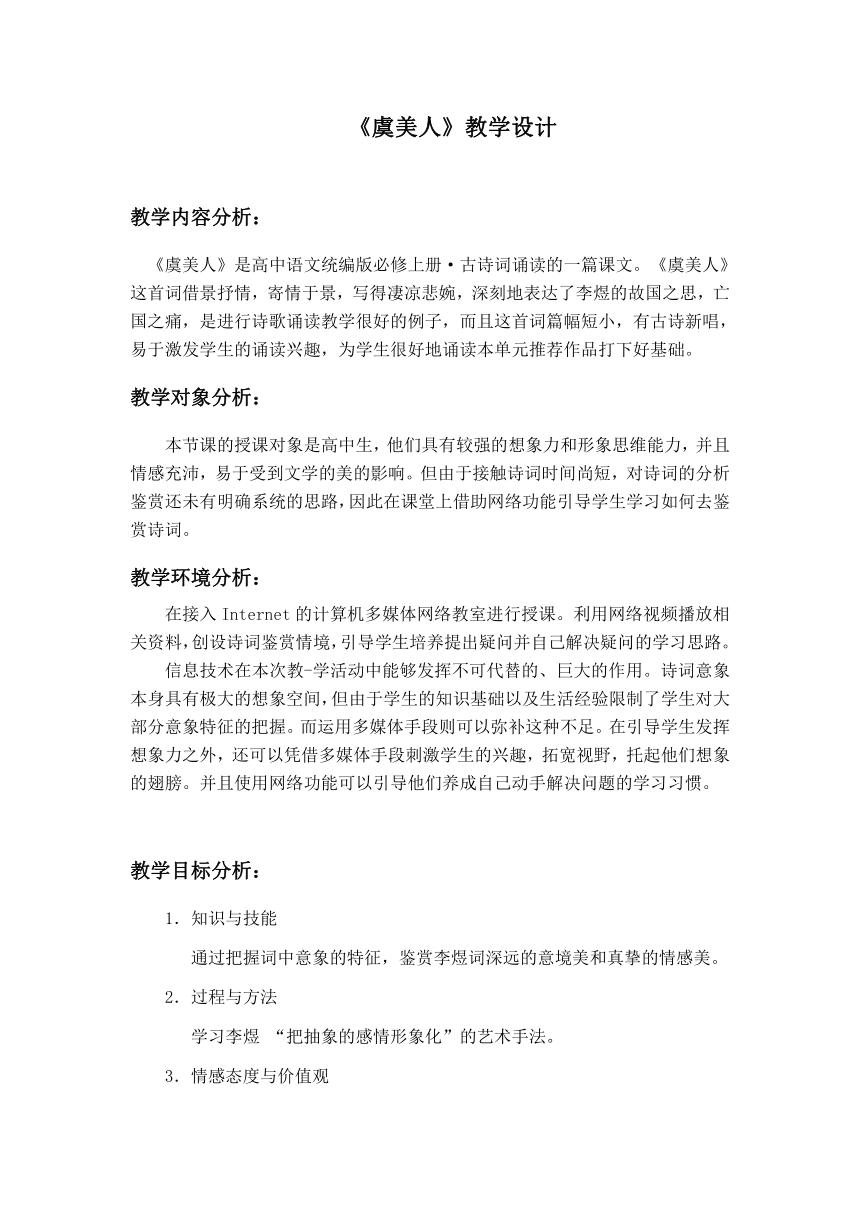 《虞美人》教学设计

教学内容分析：

《虞美人》是高中语文统编版必修上册·古诗词诵读的一篇课文。《虞美人》这首词借景抒情，寄情于景，写得凄凉悲婉，深刻地表达了李煜的故国之思，亡国之痛，是进行诗歌诵读教学很好的例子，而且这首词篇幅短小，有古诗新唱，易于激发学生的诵读兴趣，为学生很好地诵读本单元推荐作品打下好基础。

教学对象分析：

本节课的授课对象是高中生，他们具有较强的想象力和形象思维能力，并且情感充沛，易于受到文学的美的影响。但由于接触诗词时间尚短，对诗词的分析鉴赏还未有明确系统的思路，因此在课堂上借助网络功能引导学生学习如何去鉴赏诗词。

教学环境分析：

在接入 Internet 的计算机多媒体网络教室进行授课。利用网络视频播放相关资料，创设诗词鉴赏情境，引导学生培养提出疑问并自己解决疑问的学习思路。

信息技术在本次教-学活动中能够发挥不可代替的、巨大的作用。诗词意象本身具有极大的想象空间，但由于学生的知识基础以及生活经验限制了学生对大部分意象特征的把握。而运用多媒体手段则可以弥补这种不足。在引导学生发挥想象力之外，还可以凭借多媒体手段刺激学生的兴趣，拓宽视野，托起他们想象的翅膀。并且使用网络功能可以引导他们养成自己动手解决问题的学习习惯。

教学目标分析：

1. 知识与技能

通过把握词中意象的特征，鉴赏李煜词深远的意境美和真挚的情感美。

2. 过程与方法

学习李煜 “把抽象的感情形象化”的艺术手法。

3. 情感态度与价值观